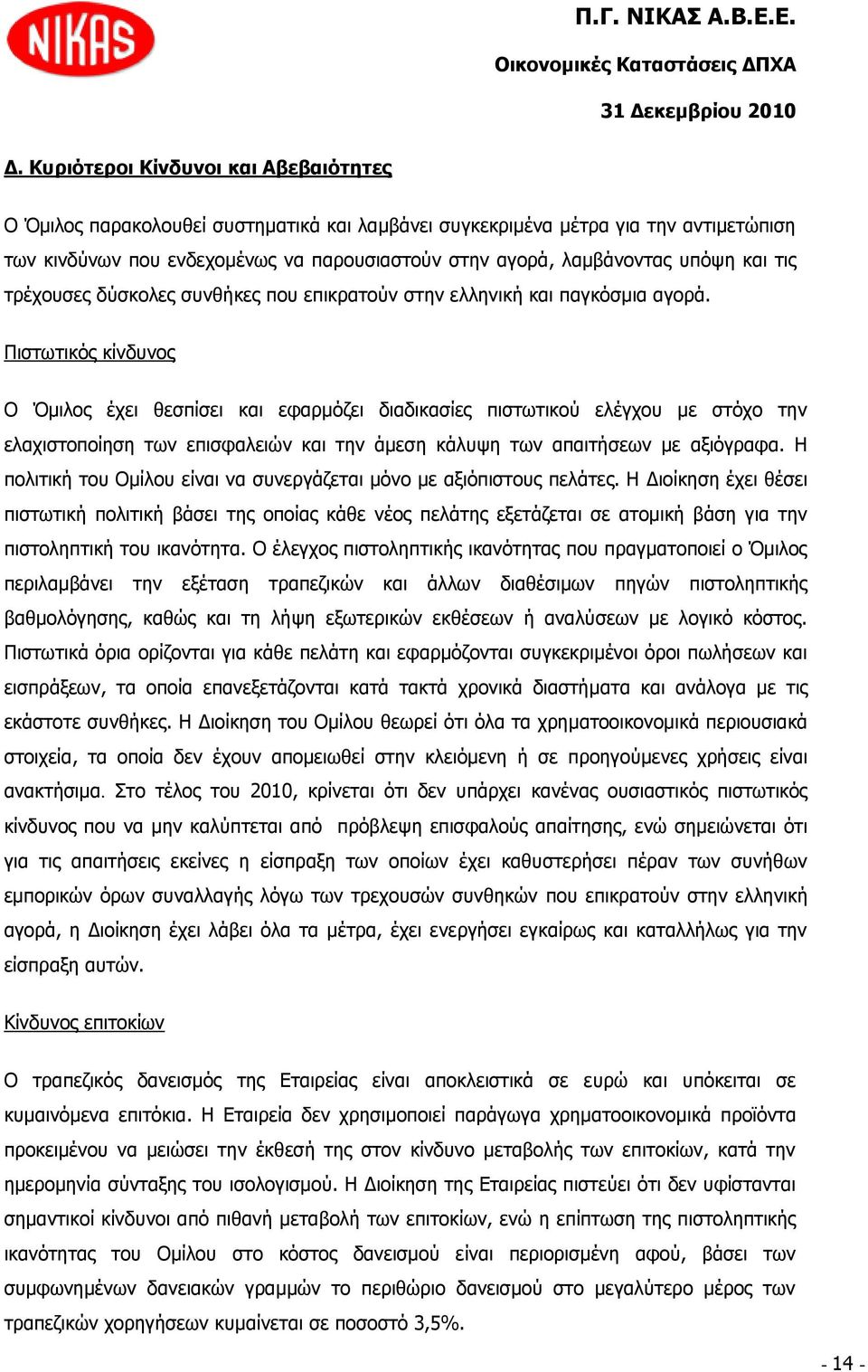 NIKAS

Π.Γ. ΝΙΚΑΣ Α.Β.Ε.Ε.

Οικονομικές Καταστάσεις ΔΠΧΑ

31 Δεκεμβρίου 2010

Δ. Κυριότεροι Κίνδυνοι και Αβεβαιότητες

Ο Όμιλος παρακολουθεί συστηματικά και λαμβάνει συγκεκριμένα μέτρα για την αντιμετώπιση των κινδύνων που ενδεχομένως να παρουσιαστούν στην αγορά, λαμβάνοντας υπόψη και τις τρέχουσες δύσκολες συνθήκες που επικρατούν στην ελληνική και παγκόσμια αγορά.

Πιστωτικός κίνδυνος

Ο Όμιλος έχει θεσπίσει και εφαρμόζει διαδικασίες πιστωτικού ελέγχου με στόχο την ελαχιστοποίηση των επισφαλειών και την άμεση κάλυψη των απαιτήσεων με αξιόγραφα. Η πολιτική του Ομίλου είναι να συνεργάζεται μόνο με αξιόπιστους πελάτες. Η Διοίκηση έχει θέσει πιστωτική πολιτική βάσει της οποίας κάθε νέος πελάτης εξετάζεται σε ατομική βάση για την πιστοληπτική του ικανότητα. Ο έλεγχος πιστοληπτικής ικανότητας που πραγματοποιεί ο Όμιλος περιλαμβάνει την εξέταση τραπεζικών και άλλων διαθέσιμων πηγών πιστοληπτικής βαθμολόγησης, καθώς και τη λήψη εξωτερικών εκθέσεων ή αναλύσεων με λογικό κόστος. Πιστωτικά όρια ορίζονται για κάθε πελάτη και εφαρμόζονται συγκεκριμένοι όροι πωλήσεων και εισπράξεων, τα οποία επανεξετάζονται κατά τακτά χρονικά διαστήματα και ανάλογα με τις εκάστοτε συνθήκες. Η Διοίκηση του Ομίλου θεωρεί ότι όλα τα χρηματοοικονομικά περιουσιακά στοιχεία, τα οποία δεν έχουν απομειωθεί στην κλειόμενη ή σε προηγούμενες χρήσεις είναι ανακτήσιμα. Στο τέλος του 2010, κρίνεται ότι δεν υπάρχει κανένας ουσιαστικός πιστωτικός κίνδυνος που να μην καλύπτεται από πρόβλεψη επισφαλούς απαίτησης, ενώ σημειώνεται ότι για τις απαιτήσεις εκείνες η είσπραξη των οποίων έχει καθυστερήσει πέραν των συνήθων εμπορικών όρων συναλλαγής λόγω των τρεχουσών συνθηκών που επικρατούν στην ελληνική αγορά, η Διοίκηση έχει λάβει όλα τα μέτρα, έχει ενεργήσει εγκαίρως και καταλλήλως για την είσπραξη αυτών.

Κίνδυνος επιτοκίων

Ο τραπεζικός δανεισμός της Εταιρείας είναι αποκλειστικά σε ευρώ και υπόκειται σε κυμαινόμενα επιτόκια. Η Εταιρεία δεν χρησιμοποιεί παράγωγα χρηματοοικονομικά προϊόντα προκειμένου να μειώσει την έκθεσή της στον κίνδυνο μεταβολής των επιτοκίων, κατά την ημερομηνία σύνταξης του ισολογισμού. Η Διοίκηση της Εταιρείας πιστεύει ότι δεν υφίστανται σημαντικοί κίνδυνοι από πιθανή μεταβολή των επιτοκίων, ενώ η επίπτωση της πιστοληπτικής ικανότητας του Ομίλου στο κόστος δανεισμού είναι περιορισμένη αφού, βάσει των συμφωνημένων δανειακών γραμμών το περιθώριο δανεισμού στο μεγαλύτερο μέρος των τραπεζικών χορηγήσεων κυμαίνεται σε ποσοστό 3,5%.

- 14 -